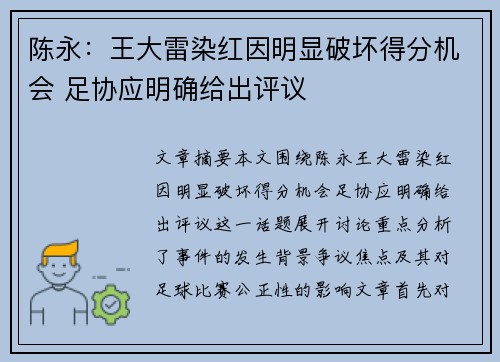 陈永：王大雷染红因明显破坏得分机会 足协应明确给出评议

文章摘要本文围绕陈永王大雷染红因明显破坏得分机会足协应明确给出评议这一话题展开讨论重点分析了事件的发生背景争议焦点及其对足球比赛公正性的影响文章首先对